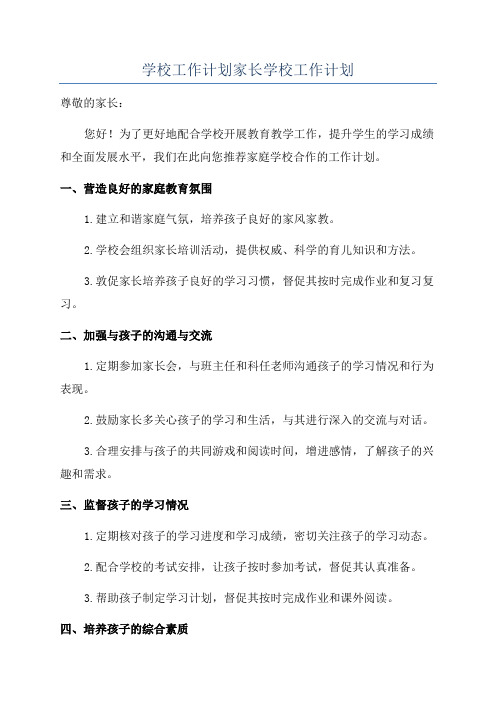 学校工作计划家长学校工作计划

尊敬的家长：

您好！为了更好地配合学校开展教育教学工作，提升学生的学习成绩和全面发展水平，我们在此向您推荐家庭学校合作的工作计划。

一、营造良好的家庭教育氛围

1.建立和谐家庭气氛，培养孩子良好的家风家教。

2.学校会组织家长培训活动，提供权威、科学的育儿知识和方法。

3.敦促家长培养孩子良好的学习习惯，督促其按时完成作业和复习复习。

二、加强与孩子的沟通与交流

1.定期参加家长会，与班主任和科任老师沟通孩子的学习情况和行为表现。

2.鼓励家长多关心孩子的学习和生活，与其进行深入的交流与对话。

3.合理安排与孩子的共同游戏和阅读时间，增进感情，了解孩子的兴趣和需求。

三、监督孩子的学习情况

1.定期核对孩子的学习进度和学习成绩，密切关注孩子的学习动态。

2.配合学校的考试安排，让孩子按时参加考试，督促其认真准备。

3.帮助孩子制定学习计划，督促其按时完成作业和课外阅读。

四、培养孩子的综合素质